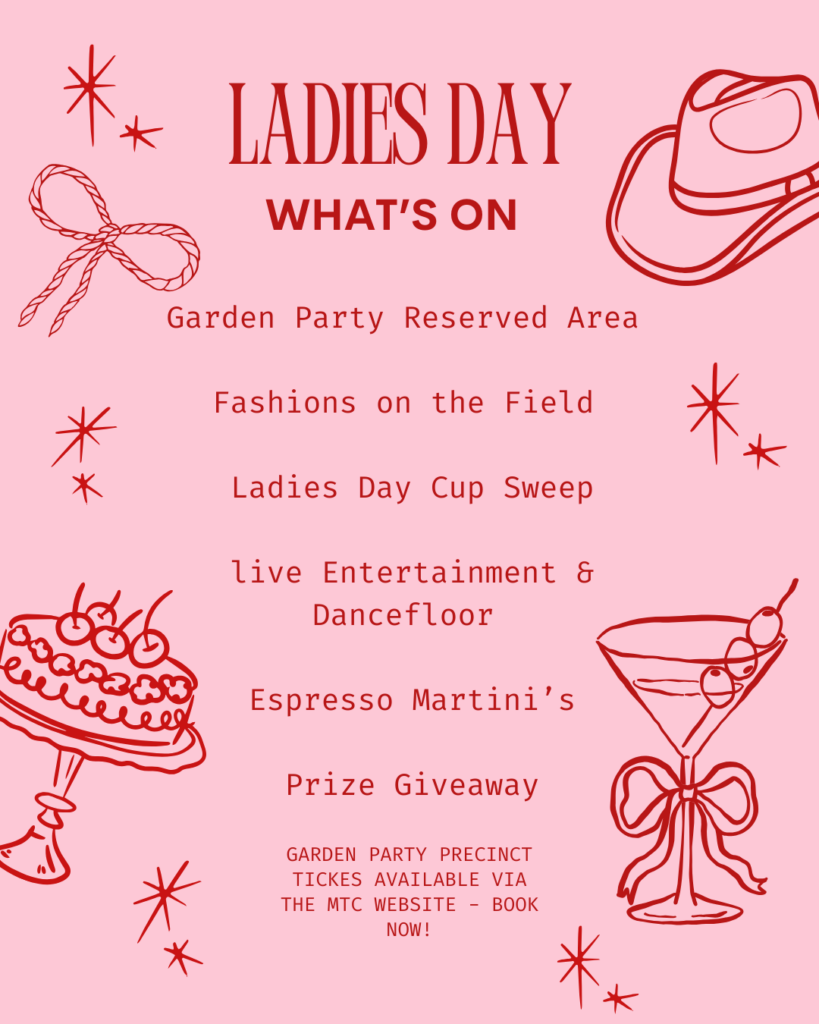 LADIES DAY

WHAT'S ON

Garden Party Reserved Area

Fashions on the Field

Ladies Day Cup Sweep

live Entertainment & Dancefloor

Espresso Martini's

Prize Giveaway

GARDEN PARTY PRECINCT TICKES AVAILABLE VIA THE MTC WEBSITE - BOOK NOW!